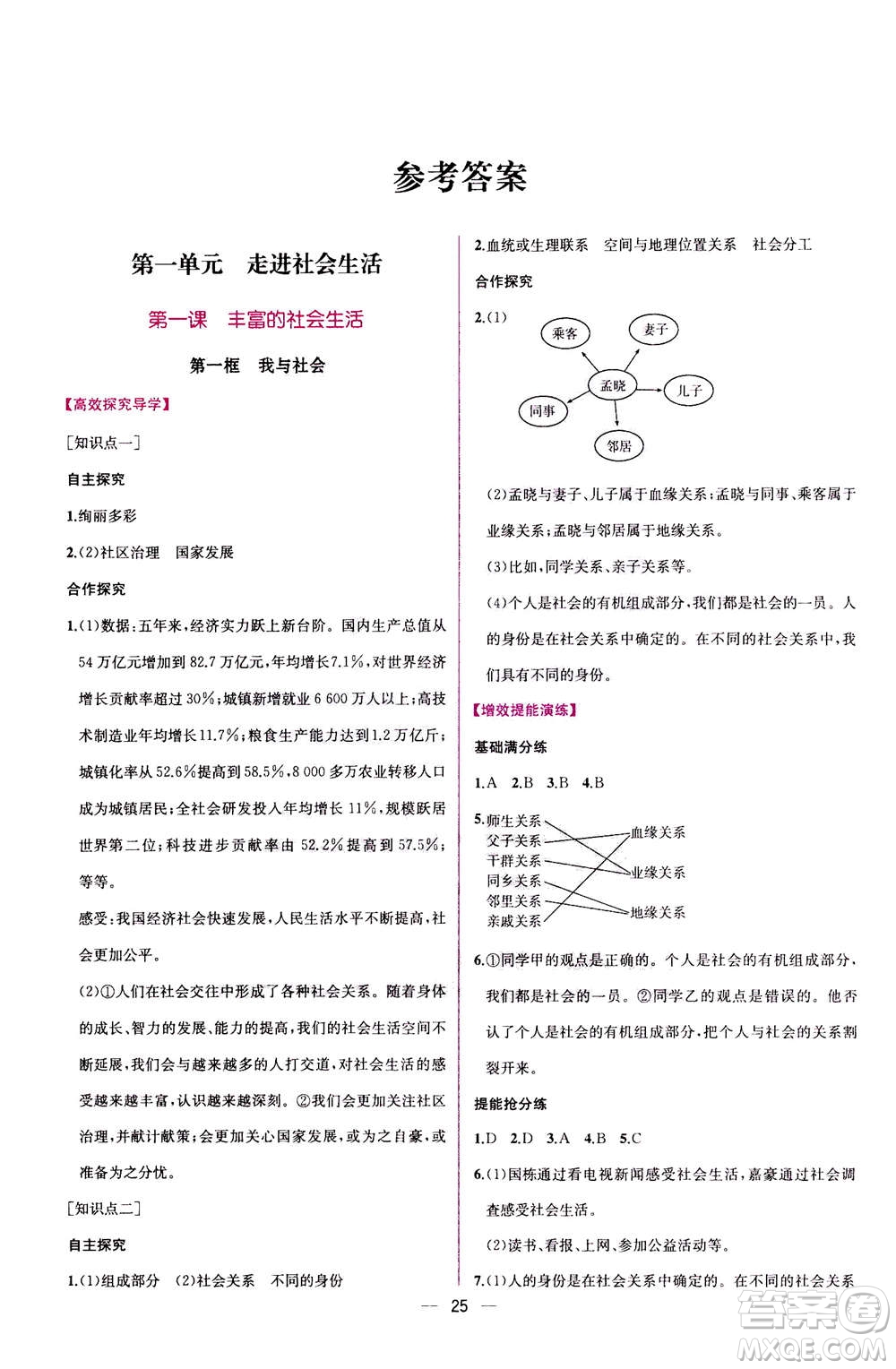 参考答案

第一单元　走进社会生活

第一课　丰富的社会生活

第一框　我与社会

【高效探究导学】

[知识点一]

自主探究

1.绚丽多彩

2.(2)社区治理　国家发展

合作探究

1.(1)数据：五年来，经济实力跃上新台阶。国内生产总值从54万亿元增加到82.7万亿元，年均增长7.1%，对世界经济增长贡献率超过30%；城镇新增就业6 600万人以上；高技术制造业年均增长11.7%；粮食生产能力达到1.2万亿斤；城镇化率从52.6%提高到58.5%，8 000多万农业转移人口成为城镇居民；全社会研发投入年均增长11%，规模跃居世界第二位；科技进步贡献率由52.2%提高到57.5%；等等。

感受：我国经济社会快速发展，人民生活水平不断提高，社会更加公平。

(2)①人们在社会交往中形成了各种社会关系。随着身体的成长、智力的发展、能力的提高，我们的社会生活空间不断延展，我们会与越来越多的人打交道，对社会生活的感受越来越丰富，认识越来越深刻。②我们会更加关注社区治理，并献计献策；会更加关心国家发展，或为之自豪，或准备为之分忧。

[知识点二]

自主探究

1.(1)组成部分　(2)社会关系　不同的身份

2.血统或生理联系　空间与地理位置关系　社会分工

合作探究

2.(1)

乘客　妻子　孟晓　儿子　同事　邻居

(2)孟晓与妻子、儿子属于血缘关系；孟晓与同事、乘客属于业缘关系；孟晓与邻居属于地缘关系。

(3)比如，同学关系、亲子关系等。

(4)个人是社会的有机组成部分，我们都是社会的一员。人的身份是在社会关系中确定的。在不同的社会关系中，我们具有不同的身份。

【增效提能演练】

基础满分练

1.A　2.B　3.B　4.B

5.师生关系　父子关系　干群关系　同乡关系　邻里关系　亲戚关系　血缘关系　业缘关系　地缘关系

6.①同学甲的观点是正确的。个人是社会的有机组成部分，我们都是社会的一员。②同学乙的观点是错误的。他否认了个人是社会的有机组成部分，把个人与社会的关系割裂开来。

提能抢分练

1.D　2.D　3.A　4.B　5.C

6.(1)国栋通过看电视新闻感受社会生活，嘉豪通过社会调查感受社会生活。

(2)读书、看报、上网、参加公益活动等。

7.(1)人的身份是在社会关系中确定的。在不同的社会关系

— 25 —

答案圈 MXQE.COM